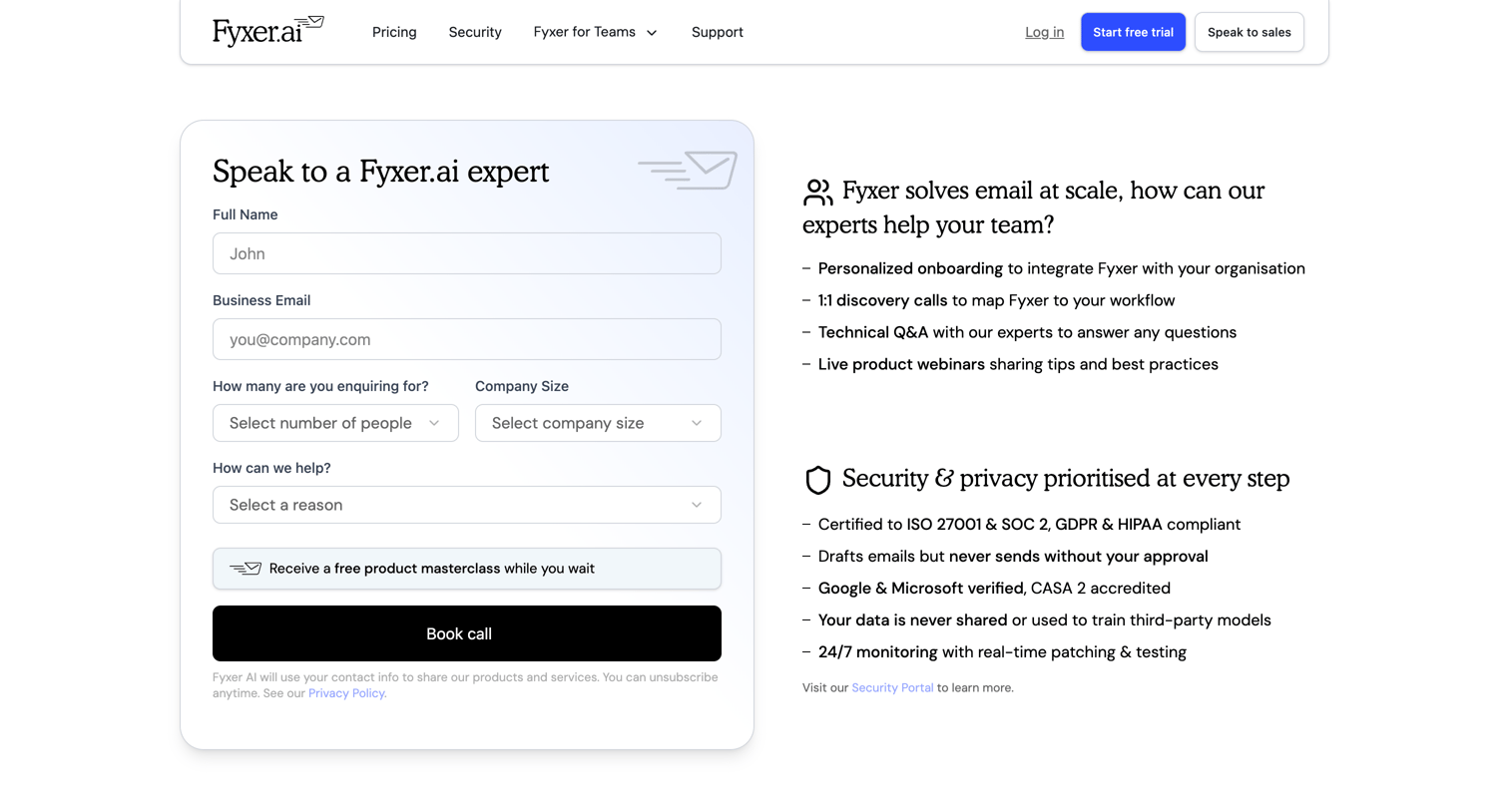 Fyxer.ai Pricing Security Fyxer for Teams Support Log in Start free trial Speak to sales

Speak to a Fyxer.ai expert

Full Name

John

Business Email

you@company.com

How many are you enquiring for?

Select number of people

Company Size

Select company size

How can we help?

Select a reason

Receive a free product masterclass while you wait

Book call

Fyxer AI will use your contact info to share our products and services. You can unsubscribe anytime. See our Privacy Policy.

Fyxer solves email at scale, how can our experts help your team?

– Personalized onboarding to integrate Fyxer with your organisation
– 1:1 discovery calls to map Fyxer to your workflow
– Technical Q&A with our experts to answer any questions
– Live product webinars sharing tips and best practices

Security & privacy prioritised at every step

– Certified to ISO 27001 & SOC 2, GDPR & HIPAA compliant
– Drafts emails but never sends without your approval
– Google & Microsoft verified, CASA 2 accredited
– Your data is never shared or used to train third-party models
– 24/7 monitoring with real-time patching & testing

Visit our Security Portal to learn more.